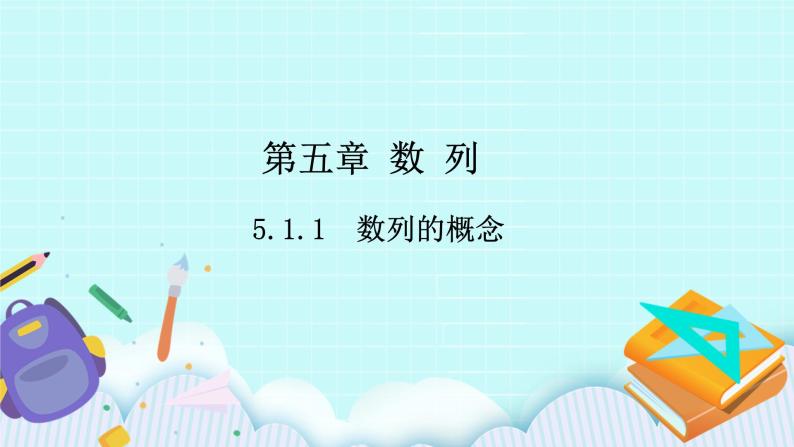 第五章 数 列

5.1.1 数列的概念